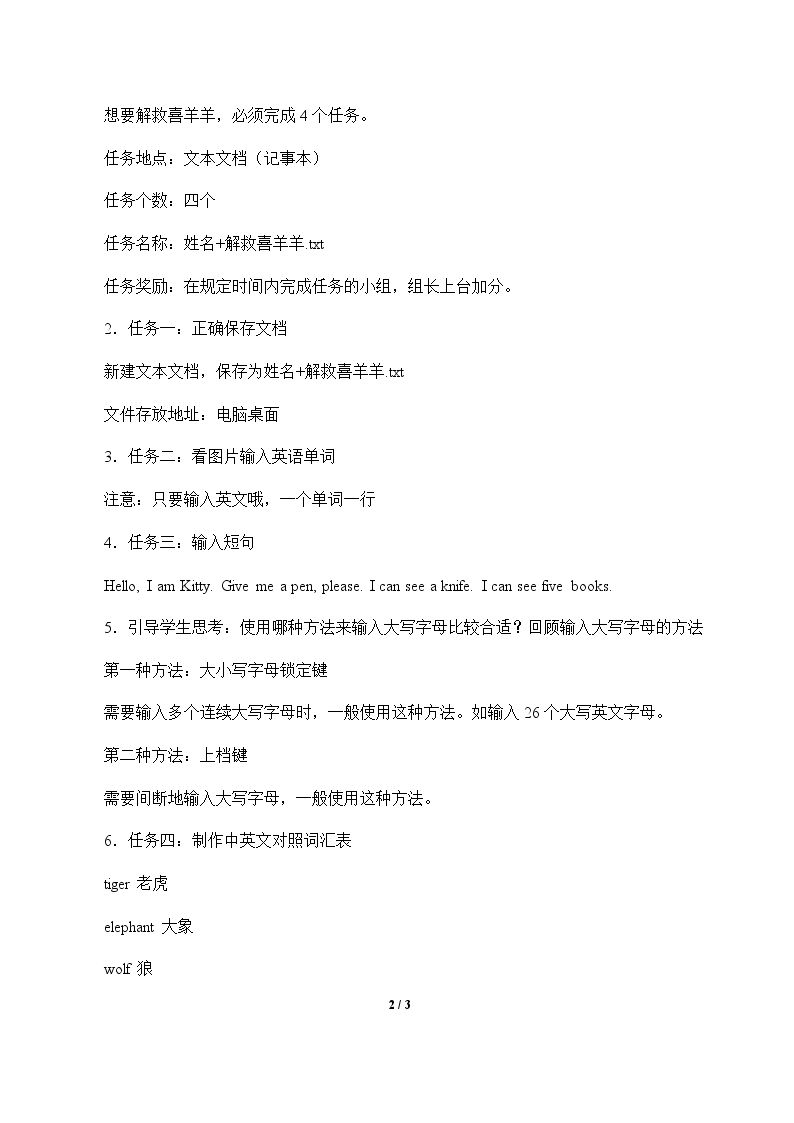 想要解救喜羊羊，必须完成4个任务。

任务地点：文本文档（记事本）

任务个数：四个

任务名称：姓名+解救喜羊羊.txt

任务奖励：在规定时间内完成任务的小组，组长上台加分。

2．任务一：正确保存文档

新建文本文档，保存为姓名+解救喜羊羊.txt

文件存放地址：电脑桌面

3．任务二：看图片输入英语单词

注意：只要输入英文哦，一个单词一行

4．任务三：输入短句

Hello, I am Kitty. Give me a pen, please. I can see a knife. I can see five books.

5．引导学生思考：使用哪种方法来输入大写字母比较合适？回顾输入大写字母的方法

第一种方法：大小写字母锁定键

需要输入多个连续大写字母时，一般使用这种方法。如输入26个大写英文字母。

第二种方法：上档键

需要间断地输入大写字母，一般使用这种方法。

6．任务四：制作中英文对照词汇表

tiger 老虎

elephant 大象

wolf 狼

2 / 3